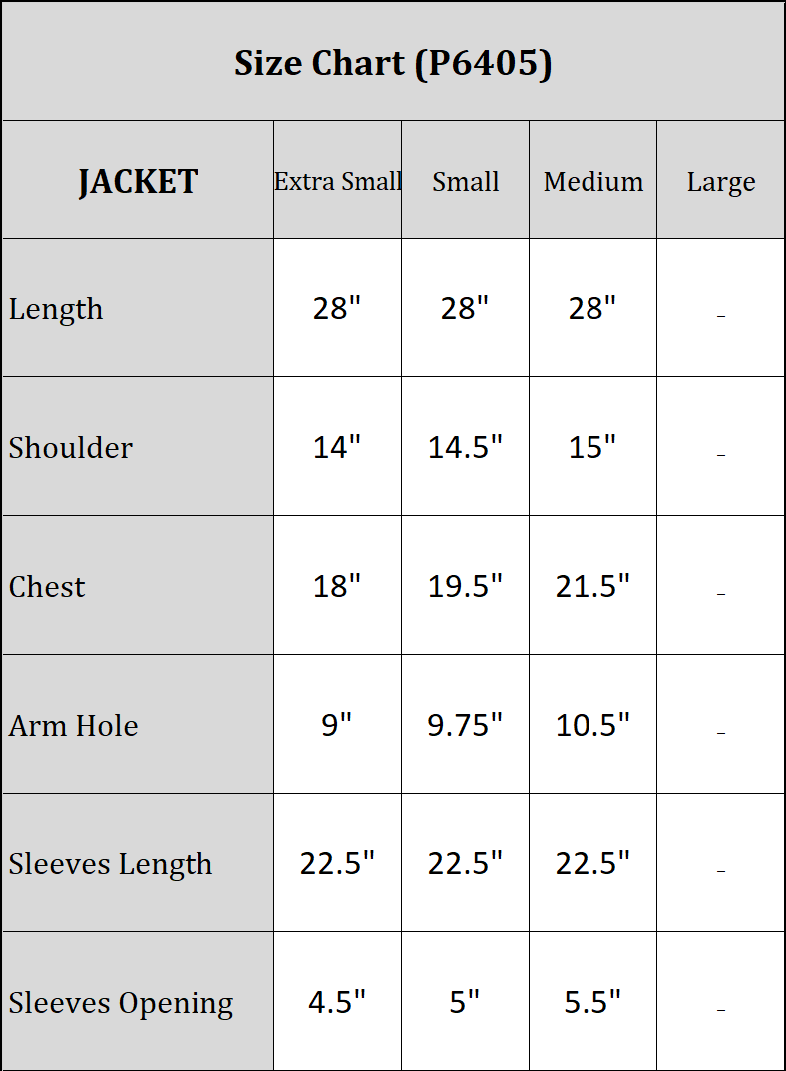 Size Chart (P6405)

| JACKET | Extra Small | Small | Medium | Large |
|---|---|---|---|---|
| Length | 28" | 28" | 28" | _ |
| Shoulder | 14" | 14.5" | 15" | _ |
| Chest | 18" | 19.5" | 21.5" | _ |
| Arm Hole | 9" | 9.75" | 10.5" | _ |
| Sleeves Length | 22.5" | 22.5" | 22.5" | _ |
| Sleeves Opening | 4.5" | 5" | 5.5" | _ |